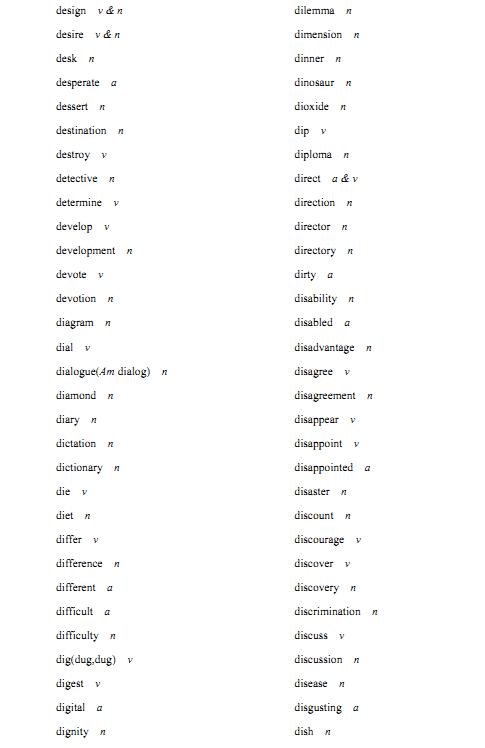 design v & n
desire v & n
desk n
desperate a
dessert n
destination n
destroy v
detective n
determine v
develop v
development n
devote v
devotion n
diagram n
dial v
dialogue(Am dialog) n
diamond n
diary n
dictation n
dictionary n
die v
diet n
differ v
difference n
different a
difficult a
difficulty n
dig(dug,dug) v
digest v
digital a
dignity n

dilemma n
dimension n
dinner n
dinosaur n
dioxide n
dip v
diploma n
direct a & v
direction n
director n
directory n
dirty a
disability n
disabled a
disadvantage n
disagree v
disagreement n
disappear v
disappoint v
disappointed a
disaster n
discount n
discourage v
discover v
discovery n
discrimination n
discuss v
discussion n
disease n
disgusting a
dish n